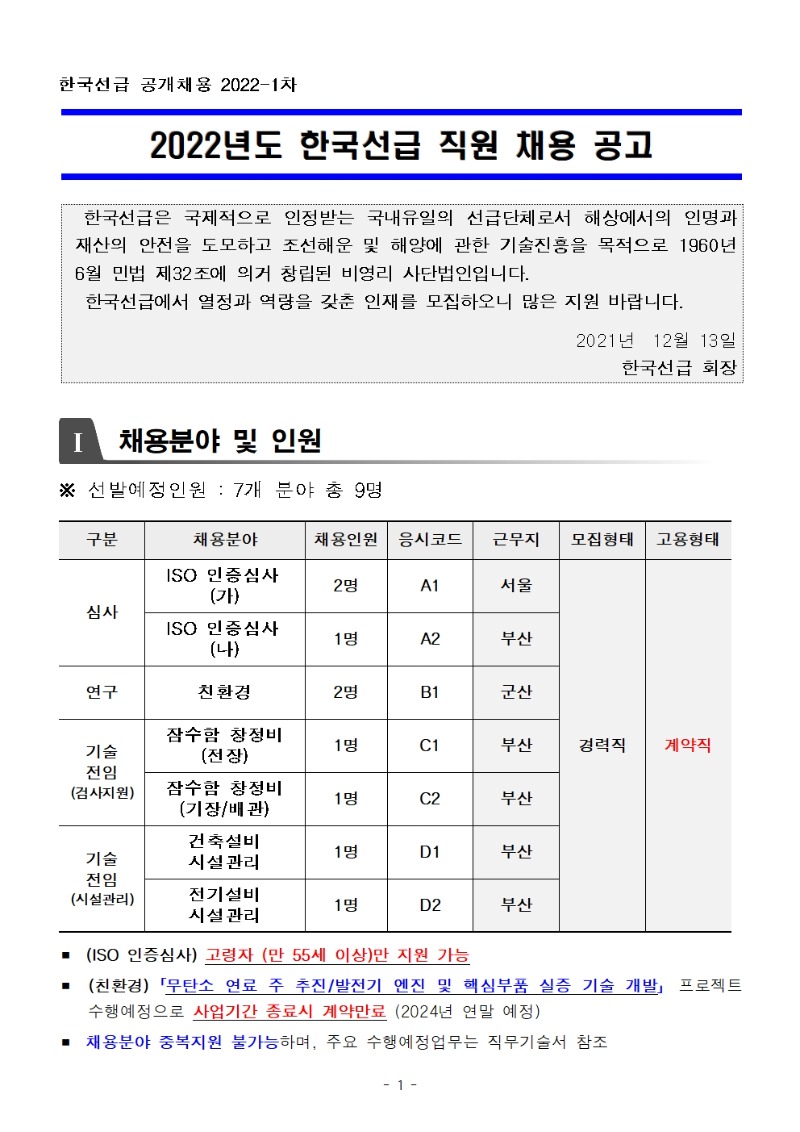 한국선급 공개채용 2022-1차

2022년도 한국선급 직원 채용 공고

한국선급은 국제적으로 인정받는 국내유일의 선급단체로서 해상에서의 인명과 재산의 안전을 도모하고 조선해운 및 해양에 관한 기술진흥을 목적으로 1960년 6월 민법 제32조에 의거 창립된 비영리 사단법인입니다.
한국선급에서 열정과 역량을 갖춘 인재를 모집하오니 많은 지원 바랍니다.

2021년 12월 13일
한국선급 회장

I 채용분야 및 인원

※ 선발예정인원 : 7개 분야 총 9명

| 구분 | 채용분야 | 채용인원 | 응시코드 | 근무지 | 모집형태 | 고용형태 |
|---|---|---|---|---|---|---|
| 심사 | ISO 인증심사 (가) | 2명 | A1 | 서울 | 경력직 | 계약직 |
| 심사 | ISO 인증심사 (나) | 1명 | A2 | 부산 | 경력직 | 계약직 |
| 연구 | 친환경 | 2명 | B1 | 군산 | 경력직 | 계약직 |
| 기술 전임 (검사지원) | 잠수함 창정비 (전장) | 1명 | C1 | 부산 | 경력직 | 계약직 |
| 기술 전임 (검사지원) | 잠수함 창정비 (기장/배관) | 1명 | C2 | 부산 | 경력직 | 계약직 |
| 기술 전임 (시설관리) | 건축설비 시설관리 | 1명 | D1 | 부산 | 경력직 | 계약직 |
| 기술 전임 (시설관리) | 전기설비 시설관리 | 1명 | D2 | 부산 | 경력직 | 계약직 |

■ (ISO 인증심사) 고령자 (만 55세 이상)만 지원 가능
■ (친환경) 「무탄소 연료 주 추진/발전기 엔진 및 핵심부품 실증 기술 개발」 프로젝트 수행예정으로 사업기간 종료시 계약만료 (2024년 연말 예정)
■ 채용분야 중복지원 불가능하며, 주요 수행예정업무는 직무기술서 참조

- 1 -